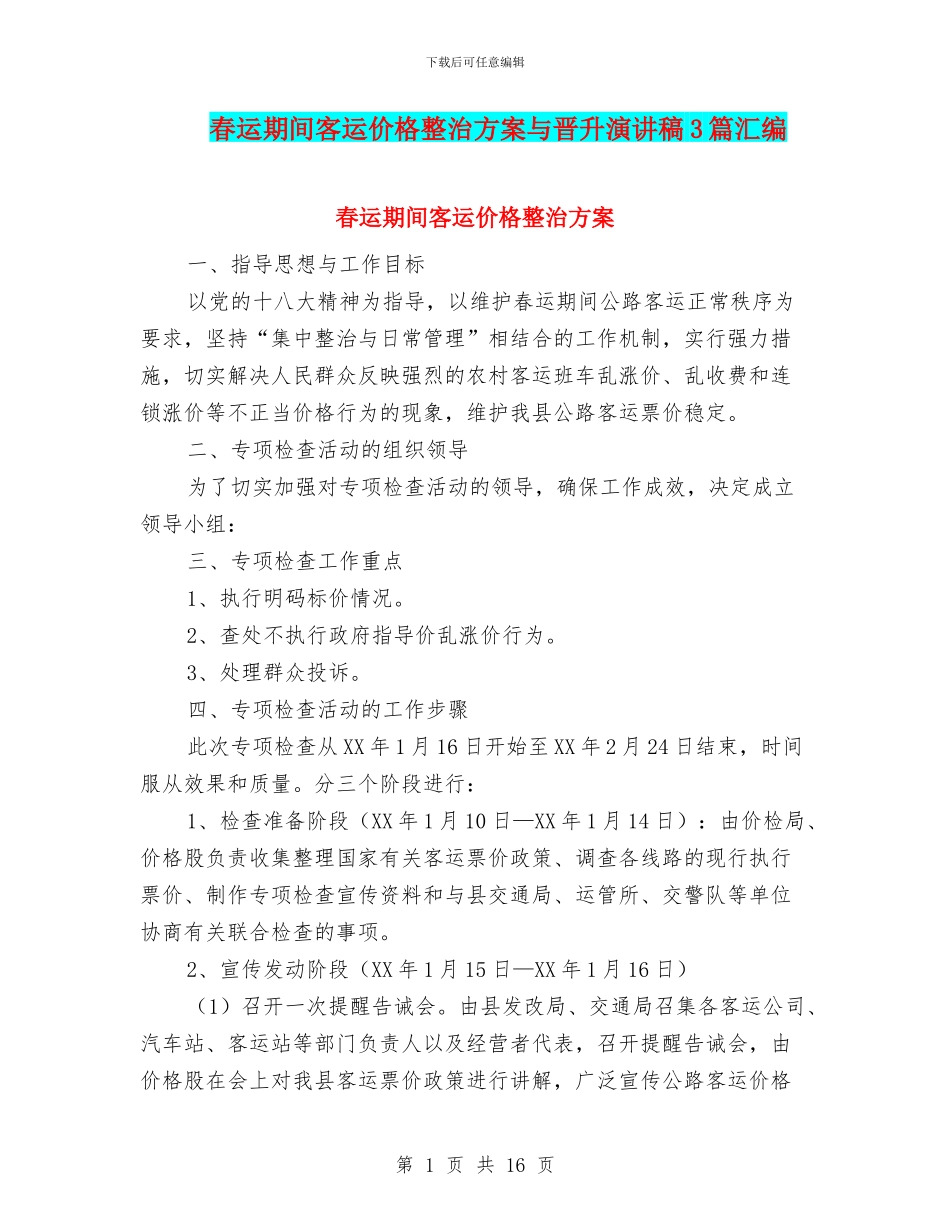 下载后可任意编辑

春运期间客运价格整治方案与晋升演讲稿3篇汇编

春运期间客运价格整治方案

一、指导思想与工作目标

以党的十八大精神为指导，以维护春运期间公路客运正常秩序为要求，坚持“集中整治与日常管理”相结合的工作机制，实行强力措施，切实解决人民群众反映强烈的农村客运班车乱涨价、乱收费和连锁涨价等不正当价格行为的现象，维护我县公路客运票价稳定。

二、专项检查活动的组织领导

为了切实加强对专项检查活动的领导，确保工作成效，决定成立领导小组：

三、专项检查工作重点

1、执行明码标价情况。

2、查处不执行政府指导价乱涨价行为。

3、处理群众投诉。

四、专项检查活动的工作步骤

此次专项检查从XX年1月16日开始至XX年2月24日结束，时间服从效果和质量。分三个阶段进行：

1、检查准备阶段（XX年1月10日—XX年1月14日）：由价检局、价格股负责收集整理国家有关客运票价政策、调查各线路的现行执行票价、制作专项检查宣传资料和与县交通局、运管所、交警队等单位协商有关联合检查的事项。

2、宣传发动阶段（XX年1月15日—XX年1月16日）

（1）召开一次提醒告诫会。由县发改局、交通局召集各客运公司、汽车站、客运站等部门负责人以及经营者代表，召开提醒告诫会，由价格股在会上对我县客运票价政策进行讲解，广泛宣传公路客运价格

第 1 页 共 16 页